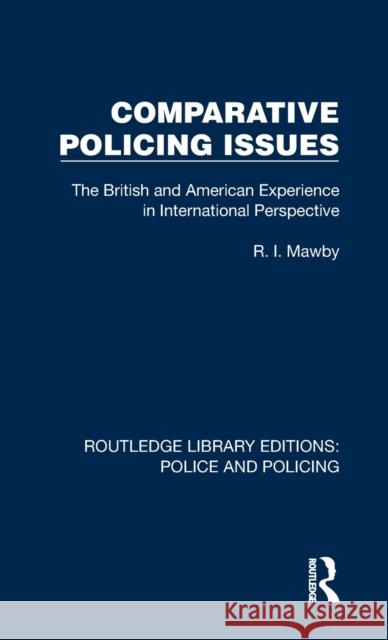 COMPARATIVE POLICING ISSUES

The British and American Experience in International Perspective

R. I. Mawby

ROUTLEDGE LIBRARY EDITIONS: POLICE AND POLICING

ROUTLEDGE